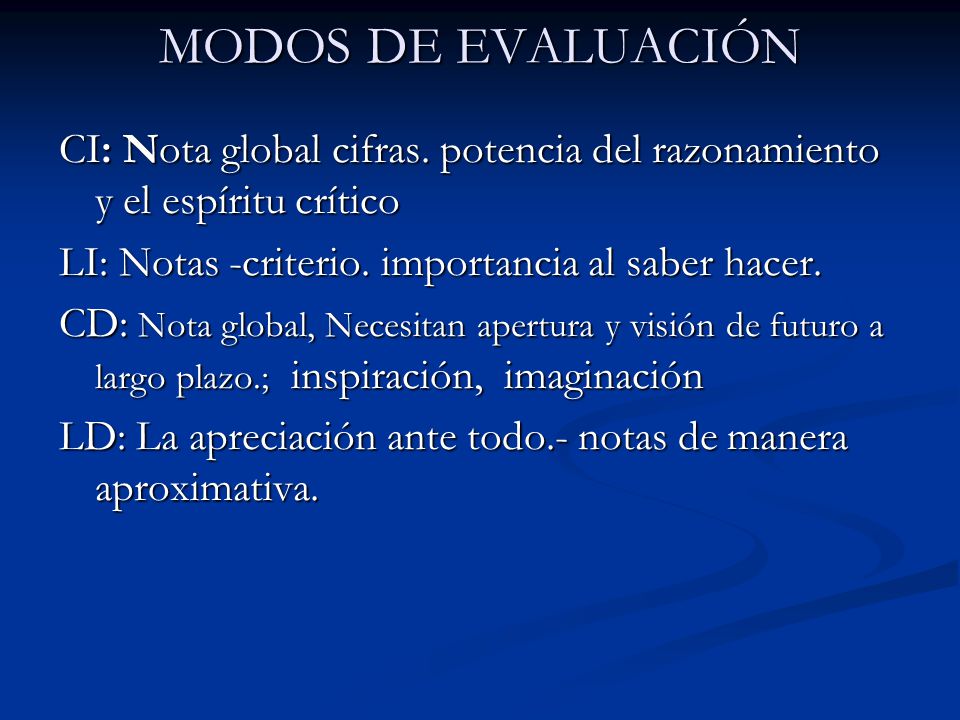 MODOS DE EVALUACIÓN

CI: Nota global cifras. potencia del razonamiento y el espíritu crítico

LI: Notas -criterio. importancia al saber hacer.

CD: Nota global, Necesitan apertura y visión de futuro a largo plazo.; inspiración, imaginación

LD: La apreciación ante todo.- notas de manera aproximativa.